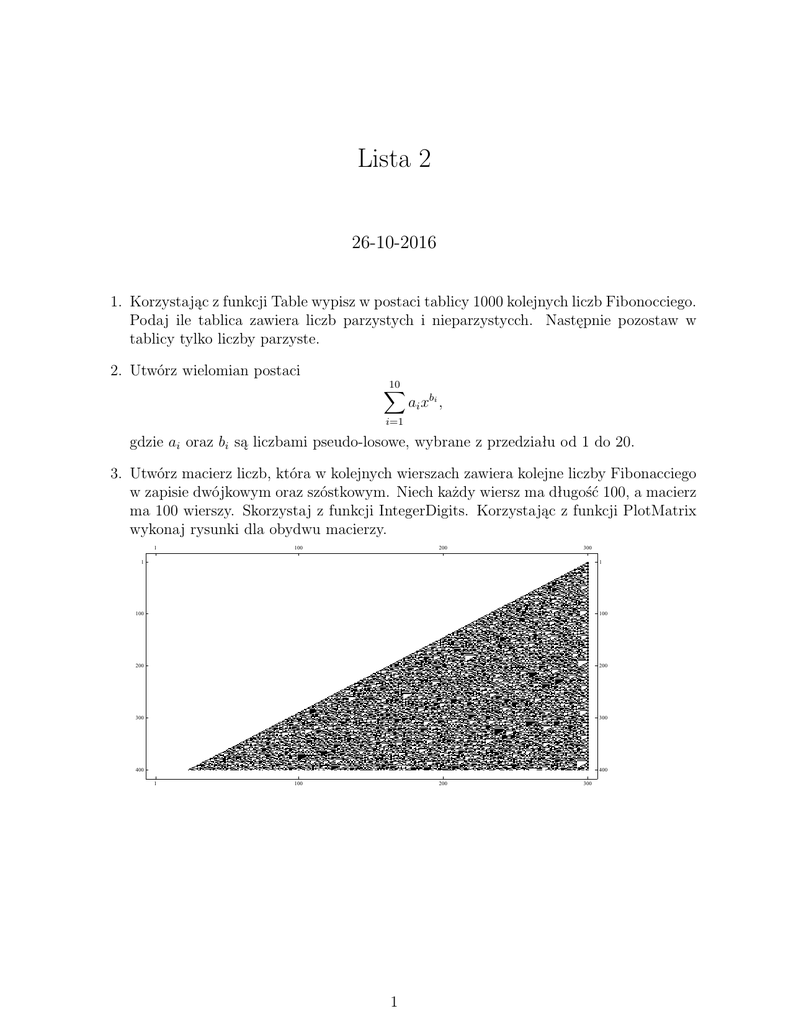 Lista 2

26-10-2016

1. Korzystając z funkcji Table wypisz w postaci tablicy 1000 kolejnych liczb Fibonocciego. Podaj ile tablica zawiera liczb parzystych i nieparzystycch. Następnie pozostaw w tablicy tylko liczby parzyste.

2. Utwórz wielomian postaci
$$\sum_{i=1}^{10} a_i x^{b_i},$$
gdzie $a_i$ oraz $b_i$ są liczbami pseudo-losowe, wybrane z przedziału od 1 do 20.

3. Utwórz macierz liczb, która w kolejnych wierszach zawiera kolejne liczby Fibonacciego w zapisie dwójkowym oraz szóstkowym. Niech każdy wiersz ma długość 100, a macierz ma 100 wierszy. Skorzystaj z funkcji IntegerDigits. Korzystając z funkcji PlotMatrix wykonaj rysunki dla obydwu macierzy.

1 100 200 300
1 100 200 300 400
1 100 200 300 400
1 100 200 300

1